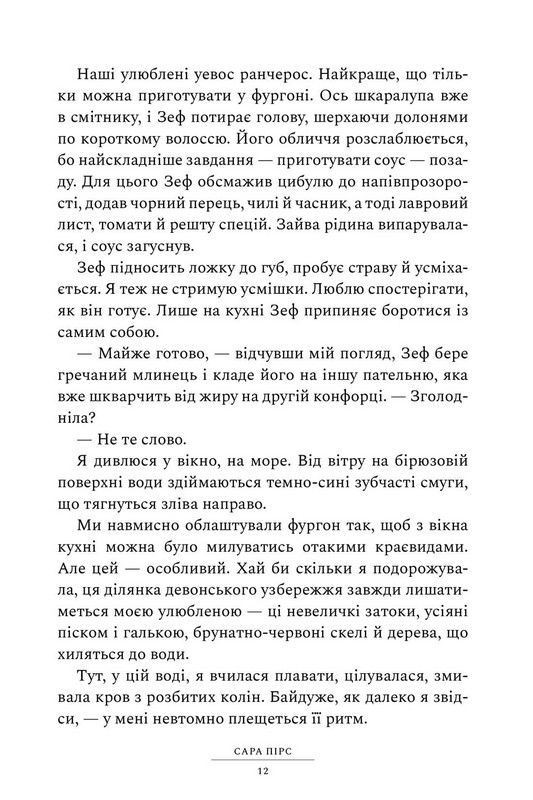 Наші улюблені уевос ранчерос. Найкраще, що тільки можна приготувати у фургоні. Ось шкаралупа вже в смітнику, і Зеф потирає голову, шерхаючи долонями по короткому волоссю. Його обличчя розслаблюється, бо найскладніше завдання — приготувати соус — позаду. Для цього Зеф обсмажив цибулю до напівпрозорості, додав чорний перець, чилі й часник, а тоді лавровий лист, томати й решту спецій. Зайва рідина випарувалася, і соус загуснув.

Зеф підносить ложку до губ, пробує страву й усміхається. Я теж не стримую усмішки. Люблю спостерігати, як він готує. Лише на кухні Зеф припиняє боротися із самим собою.

— Майже готово, — відчувши мій погляд, Зеф бере гречаний млинець і кладе його на іншу пательню, яка вже шкварчить від жиру на другій конфорці. — Зголодніла?

— Не те слово.

Я дивлюся у вікно, на море. Від вітру на бірюзовій поверхні води здіймаються темно-сині зубчасті смуги, що тягнуться зліва направо.

Ми навмисно облаштували фургон так, щоб з вікна кухні можна було милуватись отакими краєвидами. Але цей — особливий. Хай би скільки я подорожувала, ця ділянка девонського узбережжя завжди лишатиметься моєю улюбленою — ці невеличкі затоки, усіяні піском і галькою, брунатно-червоні скелі й дерева, що хиляться до води.

Тут, у цій воді, я вчилася плавати, цілувалася, змивала кров з розбитих колін. Байдуже, як далеко я звідси, — у мені невтомно плещеться її ритм.

САРА ПІРС

12